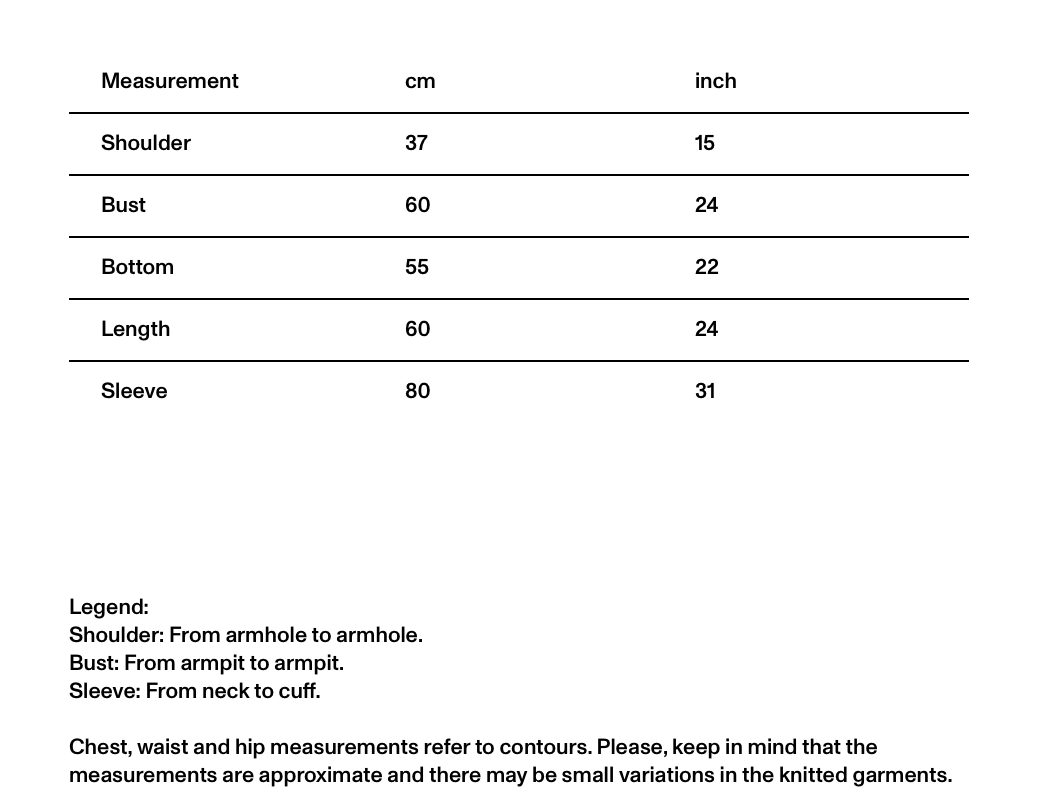 | Measurement | cm | inch |
|---|---|---|
| Shoulder | 37 | 15 |
| Bust | 60 | 24 |
| Bottom | 55 | 22 |
| Length | 60 | 24 |
| Sleeve | 80 | 31 |

Legend:
Shoulder: From armhole to armhole.
Bust: From armpit to armpit.
Sleeve: From neck to cuff.

Chest, waist and hip measurements refer to contours. Please, keep in mind that the measurements are approximate and there may be small variations in the knitted garments.